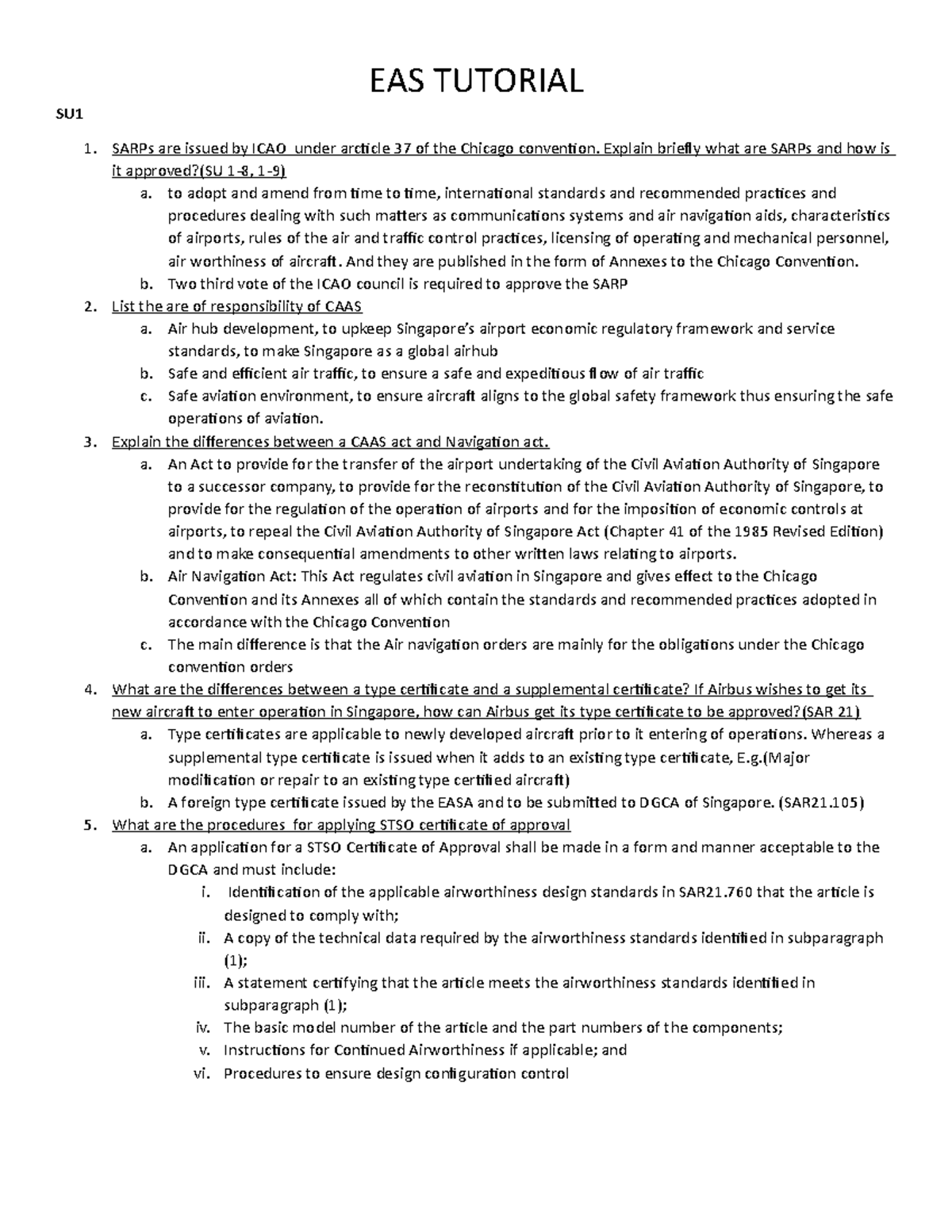 EAS TUTORIAL

SU1

1. SARPs are issued by ICAO under arcticle 37 of the Chicago convention. Explain briefly what are SARPs and how is it approved?(SU 1-8, 1-9)
a. to adopt and amend from time to time, international standards and recommended practices and procedures dealing with such matters as communications systems and air navigation aids, characteristics of airports, rules of the air and traffic control practices, licensing of operating and mechanical personnel, air worthiness of aircraft. And they are published in the form of Annexes to the Chicago Convention.
b. Two third vote of the ICAO council is required to approve the SARP
2. List the are of responsibility of CAAS
a. Air hub development, to upkeep Singapore's airport economic regulatory framework and service standards, to make Singapore as a global airhub
b. Safe and efficient air traffic, to ensure a safe and expeditious flow of air traffic
c. Safe aviation environment, to ensure aircraft aligns to the global safety framework thus ensuring the safe operations of aviation.
3. Explain the differences between a CAAS act and Navigation act.
a. An Act to provide for the transfer of the airport undertaking of the Civil Aviation Authority of Singapore to a successor company, to provide for the reconstitution of the Civil Aviation Authority of Singapore, to provide for the regulation of the operation of airports and for the imposition of economic controls at airports, to repeal the Civil Aviation Authority of Singapore Act (Chapter 41 of the 1985 Revised Edition) and to make consequential amendments to other written laws relating to airports.
b. Air Navigation Act: This Act regulates civil aviation in Singapore and gives effect to the Chicago Convention and its Annexes all of which contain the standards and recommended practices adopted in accordance with the Chicago Convention
c. The main difference is that the Air navigation orders are mainly for the obligations under the Chicago convention orders
4. What are the differences between a type certificate and a supplemental certificate? If Airbus wishes to get its new aircraft to enter operation in Singapore, how can Airbus get its type certificate to be approved?(SAR 21)
a. Type certificates are applicable to newly developed aircraft prior to it entering of operations. Whereas a supplemental type certificate is issued when it adds to an existing type certificate, E.g.(Major modification or repair to an existing type certified aircraft)
b. A foreign type certificate issued by the EASA and to be submitted to DGCA of Singapore. (SAR21.105)
5. What are the procedures for applying STSO certificate of approval
a. An application for a STSO Certificate of Approval shall be made in a form and manner acceptable to the DGCA and must include:
i. Identification of the applicable airworthiness design standards in SAR21.760 that the article is designed to comply with;
ii. A copy of the technical data required by the airworthiness standards identified in subparagraph (1);
iii. A statement certifying that the article meets the airworthiness standards identified in subparagraph (1);
iv. The basic model number of the article and the part numbers of the components;
v. Instructions for Continued Airworthiness if applicable; and
vi. Procedures to ensure design configuration control